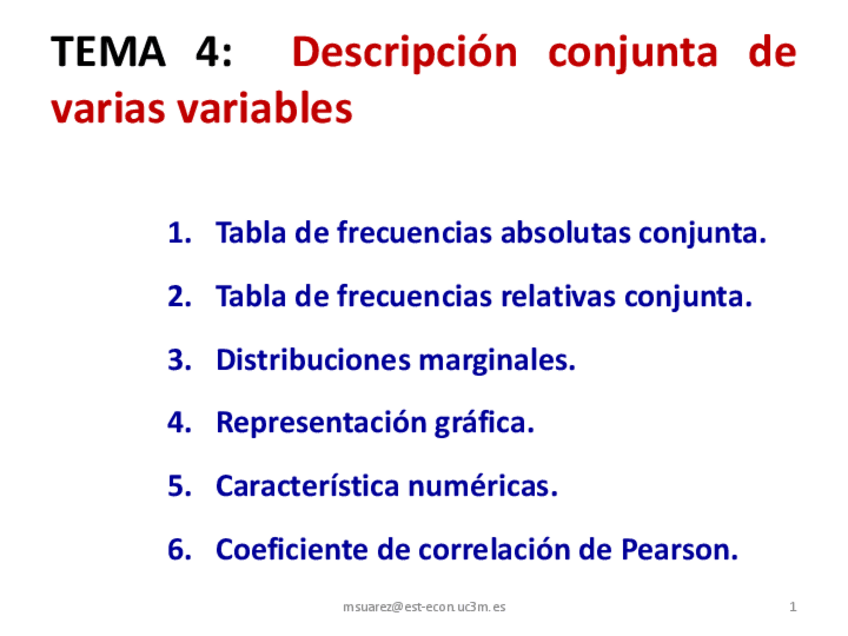 TEMA 4: Descripción conjunta de varias variables

1. Tabla de frecuencias absolutas conjunta.
2. Tabla de frecuencias relativas conjunta.
3. Distribuciones marginales.
4. Representación gráfica.
5. Característica numéricas.
6. Coeficiente de correlación de Pearson.

msuarez@est-econ.uc3m.es

1